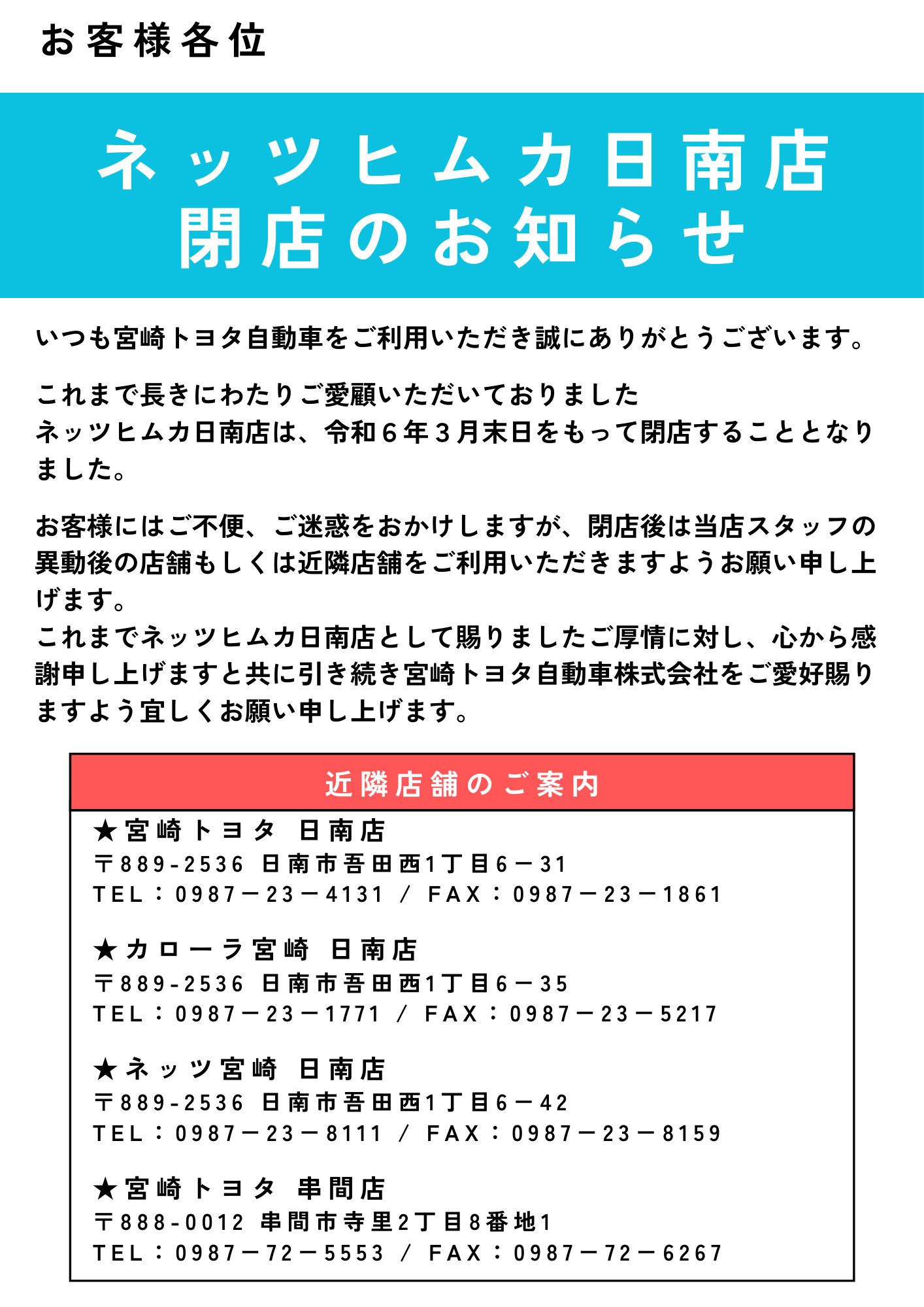 お客様各位

ネッツヒムカ日南店
閉店のお知らせ

いつも宮崎トヨタ自動車をご利用いただき誠にありがとうございます。

これまで長きにわたりご愛顧いただいておりました
ネッツヒムカ日南店は、令和６年３月末日をもって閉店することとなりました。

お客様にはご不便、ご迷惑をおかけしますが、閉店後は当店スタッフの異動後の店舗もしくは近隣店舗をご利用いただきますようお願い申し上げます。
これまでネッツヒムカ日南店として賜りましたご厚情に対し、心から感謝申し上げますと共に引き続き宮崎トヨタ自動車株式会社をご愛好賜りますよう宜しくお願い申し上げます。

近隣店舗のご案内

★宮崎トヨタ　日南店
〒889-2536 日南市吾田西1丁目6－31
TEL：0987－23－4131 / FAX：0987－23－1861

★カローラ宮崎　日南店
〒889-2536 日南市吾田西1丁目6－35
TEL：0987－23－1771 / FAX：0987－23－5217

★ネッツ宮崎　日南店
〒889-2536 日南市吾田西1丁目6－42
TEL：0987－23－8111 / FAX：0987－23－8159

★宮崎トヨタ　串間店
〒888-0012 串間市寺里2丁目8番地1
TEL：0987－72－5553 / FAX：0987－72－6267